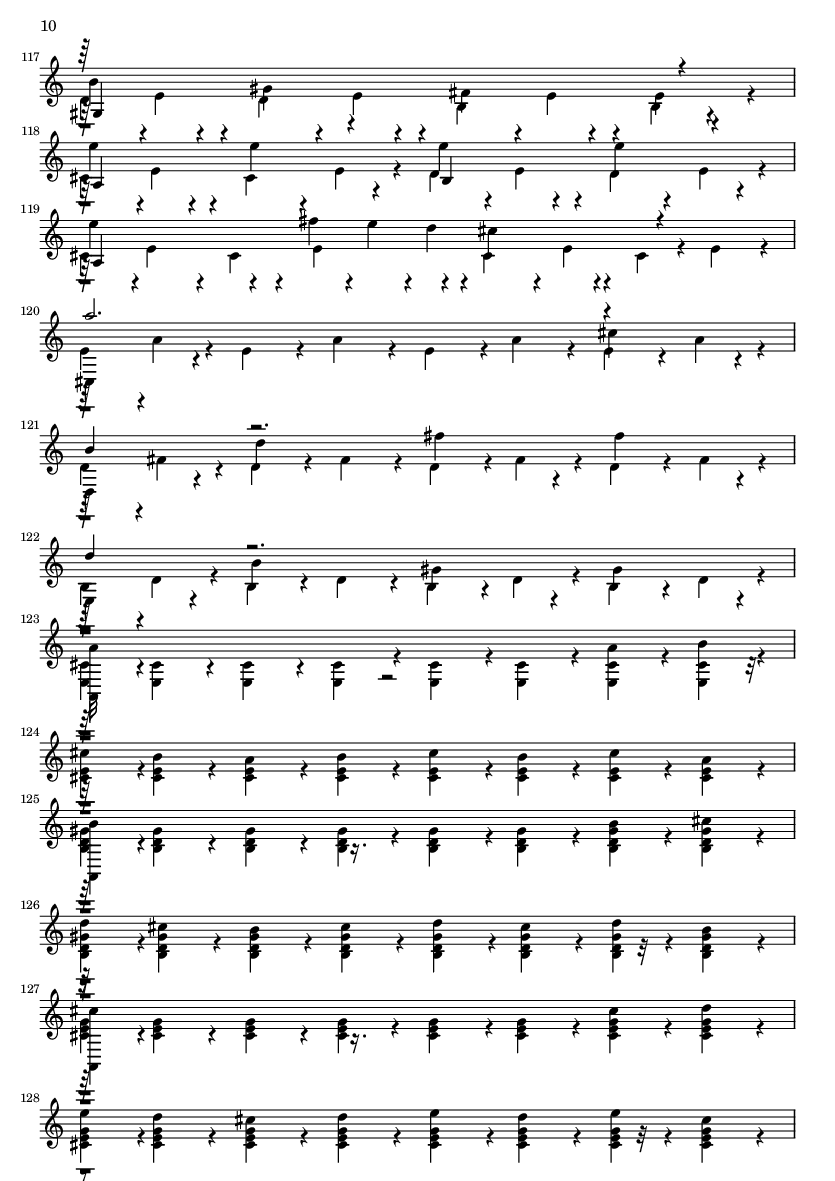 10

117

118

119

120

121

122

123

124

125

126

127

128